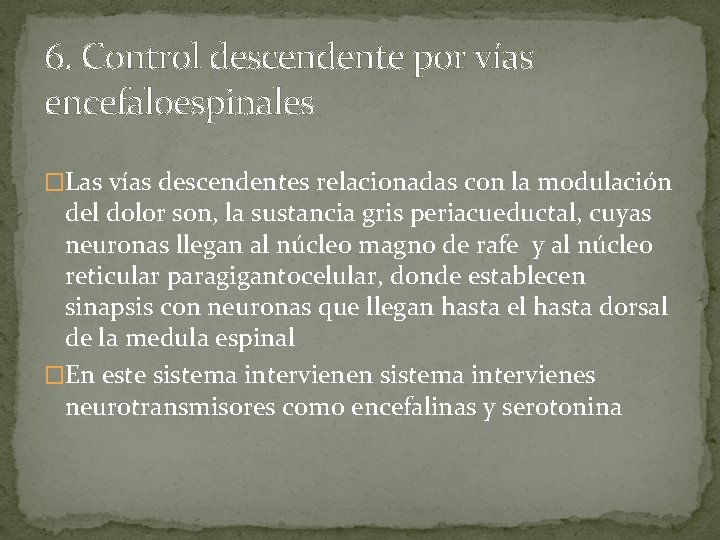 6. Control descendente por vías encefaloespinales

Las vías descendentes relacionadas con la modulación del dolor son, la sustancia gris periacueductal, cuyas neuronas llegan al núcleo magno de rafe y al núcleo reticular paragigantocelular, donde establecen sinapsis con neuronas que llegan hasta el hasta dorsal de la medula espinal

En este sistema intervienen sistema intervienes neurotransmisores como encefalinas y serotonina